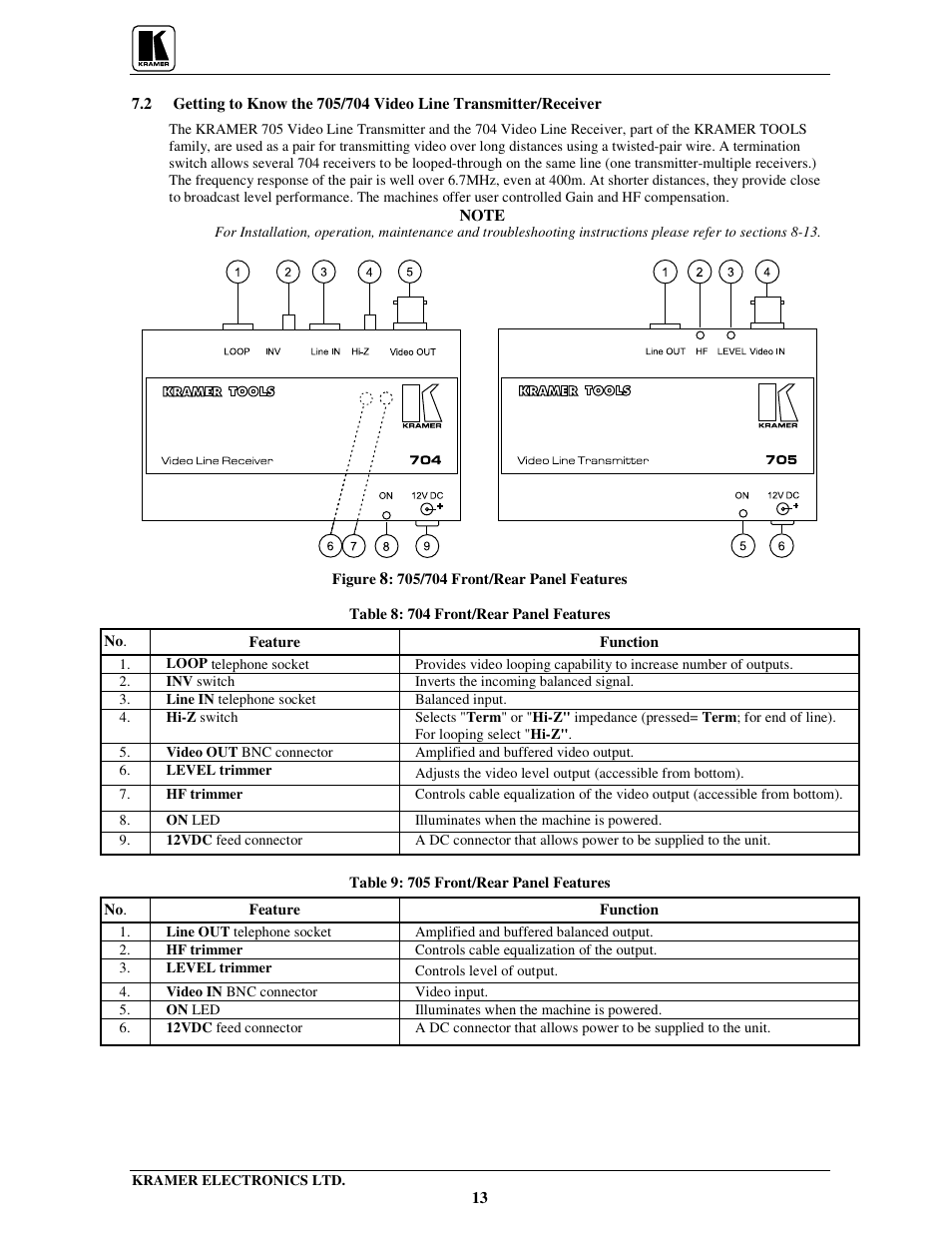 KRAMER

7.2 Getting to Know the 705/704 Video Line Transmitter/Receiver

The KRAMER 705 Video Line Transmitter and the 704 Video Line Receiver, part of the KRAMER TOOLS family, are used as a pair for transmitting video over long distances using a twisted-pair wire. A termination switch allows several 704 receivers to be looped-through on the same line (one transmitter-multiple receivers.) The frequency response of the pair is well over 6.7MHz, even at 400m. At shorter distances, they provide close to broadcast level performance. The machines offer user controlled Gain and HF compensation.

NOTE

For Installation, operation, maintenance and troubleshooting instructions please refer to sections 8-13.

1 2 3 4 5

LOOP INV Line IN Hi-Z Video OUT

KRAMER TOOLS

KRAMER

Video Line Receiver 704

ON 12V DC

6 7 8 9

1 2 3 4

Line OUT HF LEVEL Video IN

KRAMER TOOLS

KRAMER

Video Line Transmitter 705

ON 12V DC

5 6

Figure 8: 705/704 Front/Rear Panel Features

Table 8: 704 Front/Rear Panel Features

| No. | Feature | Function |
|---|---|---|
| 1. | LOOP telephone socket | Provides video looping capability to increase number of outputs. |
| 2. | INV switch | Inverts the incoming balanced signal. |
| 3. | Line IN telephone socket | Balanced input. |
| 4. | Hi-Z switch | Selects "Term" or "Hi-Z" impedance (pressed= Term; for end of line). For looping select "Hi-Z". |
| 5. | Video OUT BNC connector | Amplified and buffered video output. |
| 6. | LEVEL trimmer | Adjusts the video level output (accessible from bottom). |
| 7. | HF trimmer | Controls cable equalization of the video output (accessible from bottom). |
| 8. | ON LED | Illuminates when the machine is powered. |
| 9. | 12VDC feed connector | A DC connector that allows power to be supplied to the unit. |

Table 9: 705 Front/Rear Panel Features

| No. | Feature | Function |
|---|---|---|
| 1. | Line OUT telephone socket | Amplified and buffered balanced output. |
| 2. | HF trimmer | Controls cable equalization of the output. |
| 3. | LEVEL trimmer | Controls level of output. |
| 4. | Video IN BNC connector | Video input. |
| 5. | ON LED | Illuminates when the machine is powered. |
| 6. | 12VDC feed connector | A DC connector that allows power to be supplied to the unit. |

KRAMER ELECTRONICS LTD.

13